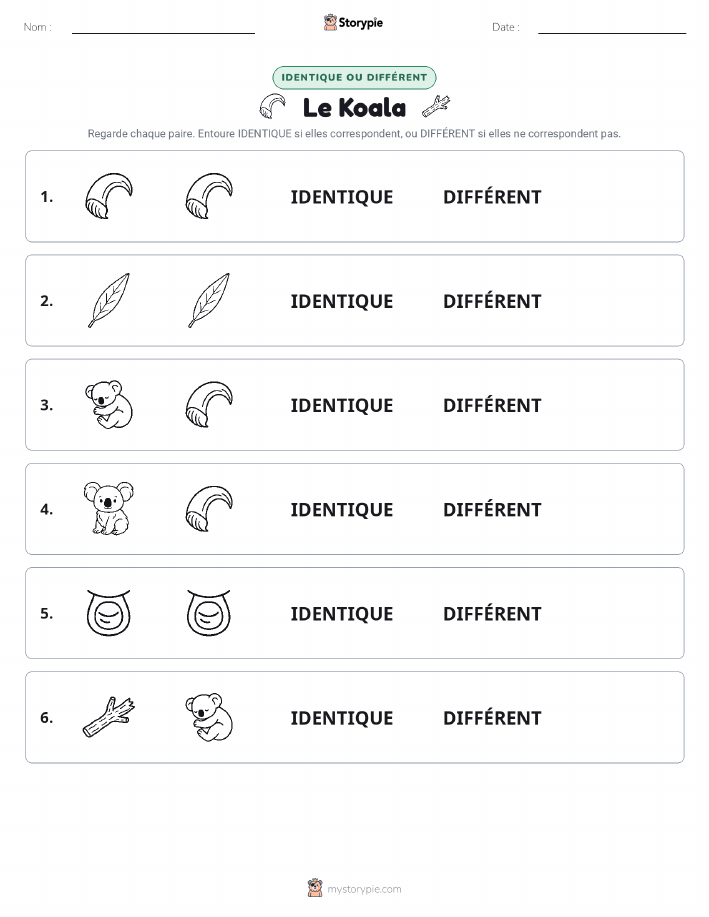 Nom :

Storypie

Date :

IDENTIQUE OU DIFFÉRENT

Le Koala

Regarde chaque paire. Entoure IDENTIQUE si elles correspondent, ou DIFFÉRENT si elles ne correspondent pas.

1. IDENTIQUE DIFFÉRENT

2. IDENTIQUE DIFFÉRENT

3. IDENTIQUE DIFFÉRENT

4. IDENTIQUE DIFFÉRENT

5. IDENTIQUE DIFFÉRENT

6. IDENTIQUE DIFFÉRENT

mystorypie.com